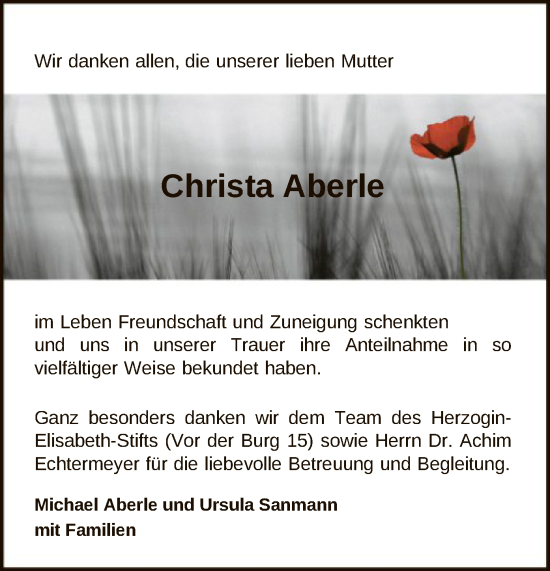 Wir danken allen, die unserer lieben Mutter

Christa Aberle

im Leben Freundschaft und Zuneigung schenkten und uns in unserer Trauer ihre Anteilnahme in so vielfältiger Weise bekundet haben.

Ganz besonders danken wir dem Team des Herzogin-Elisabeth-Stifts (Vor der Burg 15) sowie Herrn Dr. Achim Echtermeyer für die liebevolle Betreuung und Begleitung.

Michael Aberle und Ursula Sanmann
mit Familien